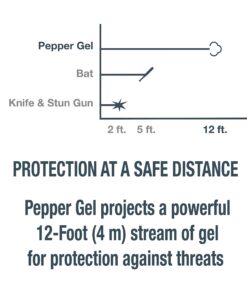 Pepper Gel

Bat

Knife & Stun Gun

2 ft. 5 ft. 12 ft.

PROTECTION AT A SAFE DISTANCE

Pepper Gel projects a powerful 12-Foot (4 m) stream of gel for protection against threats